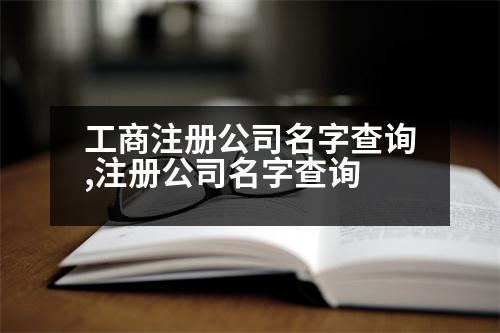 工商注册公司名字查询,注册公司名字查询